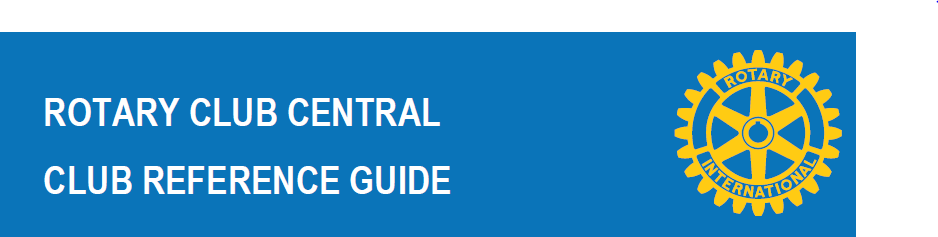 ROTARY CLUB CENTRAL

CLUB REFERENCE GUIDE

ROTARY
INTERNATIONAL